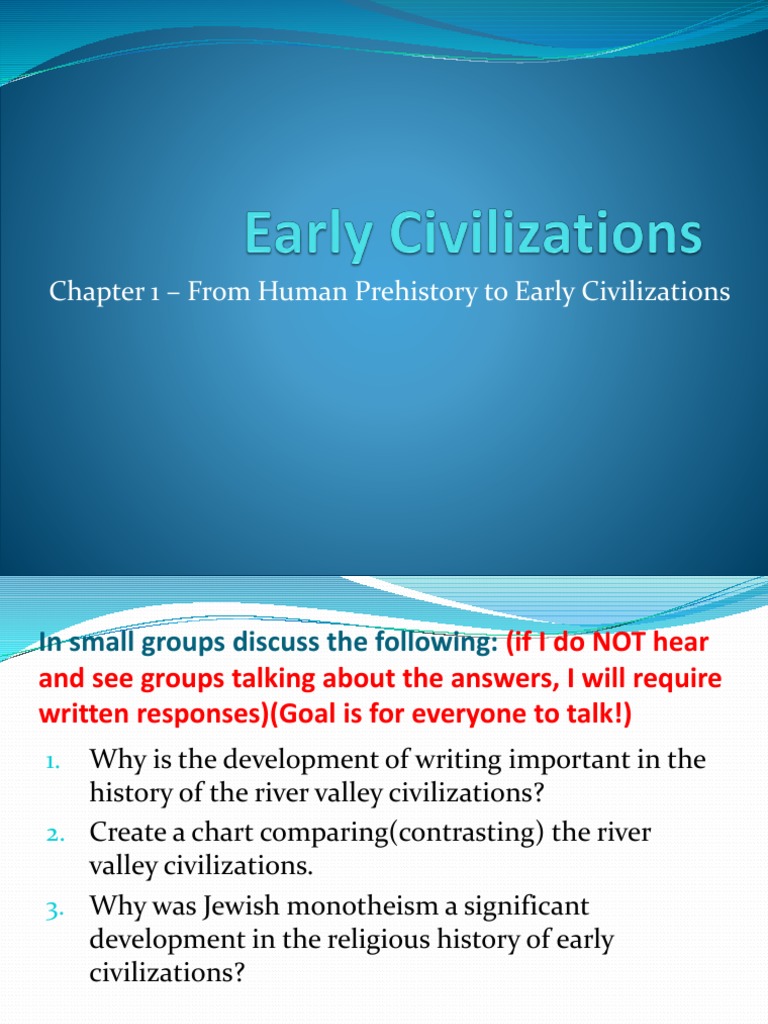 Early Civilizations

Chapter 1 – From Human Prehistory to Early Civilizations

In small groups discuss the following: (if I do NOT hear and see groups talking about the answers, I will require written responses)(Goal is for everyone to talk!)

1. Why is the development of writing important in the history of the river valley civilizations?
2. Create a chart comparing(contrasting) the river valley civilizations.
3. Why was Jewish monotheism a significant development in the religious history of early civilizations?